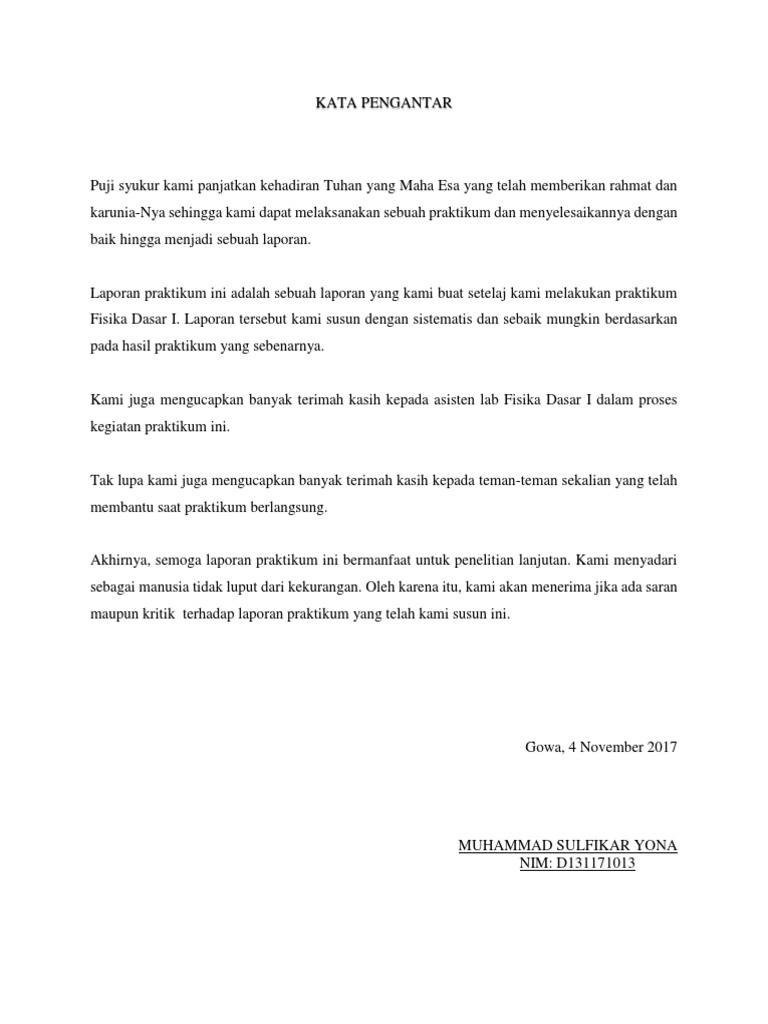 KATA PENGANTAR

Puji syukur kami panjatkan kehadiran Tuhan yang Maha Esa yang telah memberikan rahmat dan karunia-Nya sehingga kami dapat melaksanakan sebuah praktikum dan menyelesaikannya dengan baik hingga menjadi sebuah laporan.

Laporan praktikum ini adalah sebuah laporan yang kami buat setelaj kami melakukan praktikum Fisika Dasar I. Laporan tersebut kami susun dengan sistematis dan sebaik mungkin berdasarkan pada hasil praktikum yang sebenarnya.

Kami juga mengucapkan banyak terimah kasih kepada asisten lab Fisika Dasar I dalam proses kegiatan praktikum ini.

Tak lupa kami juga mengucapkan banyak terimah kasih kepada teman-teman sekalian yang telah membantu saat praktikum berlangsung.

Akhirnya, semoga laporan praktikum ini bermanfaat untuk penelitian lanjutan. Kami menyadari sebagai manusia tidak luput dari kekurangan. Oleh karena itu, kami akan menerima jika ada saran maupun kritik terhadap laporan praktikum yang telah kami susun ini.

Gowa, 4 November 2017

MUHAMMAD SULFIKAR YONA
NIM: D131171013